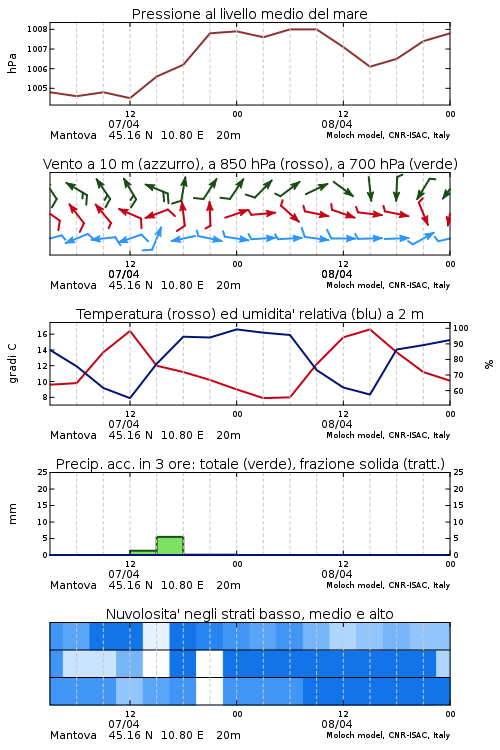 Pressione al livello medio del mare

hPa

1008
1007
1006
1005

12
07/04
00
12
08/04
00

Mantova 45.16 N 10.80 E 20m
Moloch model, CNR-ISAC, Italy

Vento a 10 m (azzurro), a 850 hPa (rosso), a 700 hPa (verde)

12
07/04
00
12
08/04
00

Mantova 45.16 N 10.80 E 20m
Moloch model, CNR-ISAC, Italy

Temperatura (rosso) ed umidita' relativa (blu) a 2 m

gradi C

16
14
12
10
8

100
90
80
70
60

%

12
07/04
00
12
08/04
00

Mantova 45.16 N 10.80 E 20m
Moloch model, CNR-ISAC, Italy

Precip. acc. in 3 ore: totale (verde), frazione solida (tratt.)

mm

25
20
15
10
5
0

25
20
15
10
5
0

12
07/04
00
12
08/04
00

Mantova 45.16 N 10.80 E 20m
Moloch model, CNR-ISAC, Italy

Nuvolosita' negli strati basso, medio e alto

12
07/04
00
12
08/04
00

Mantova 45.16 N 10.80 E 20m
Moloch model, CNR-ISAC, Italy